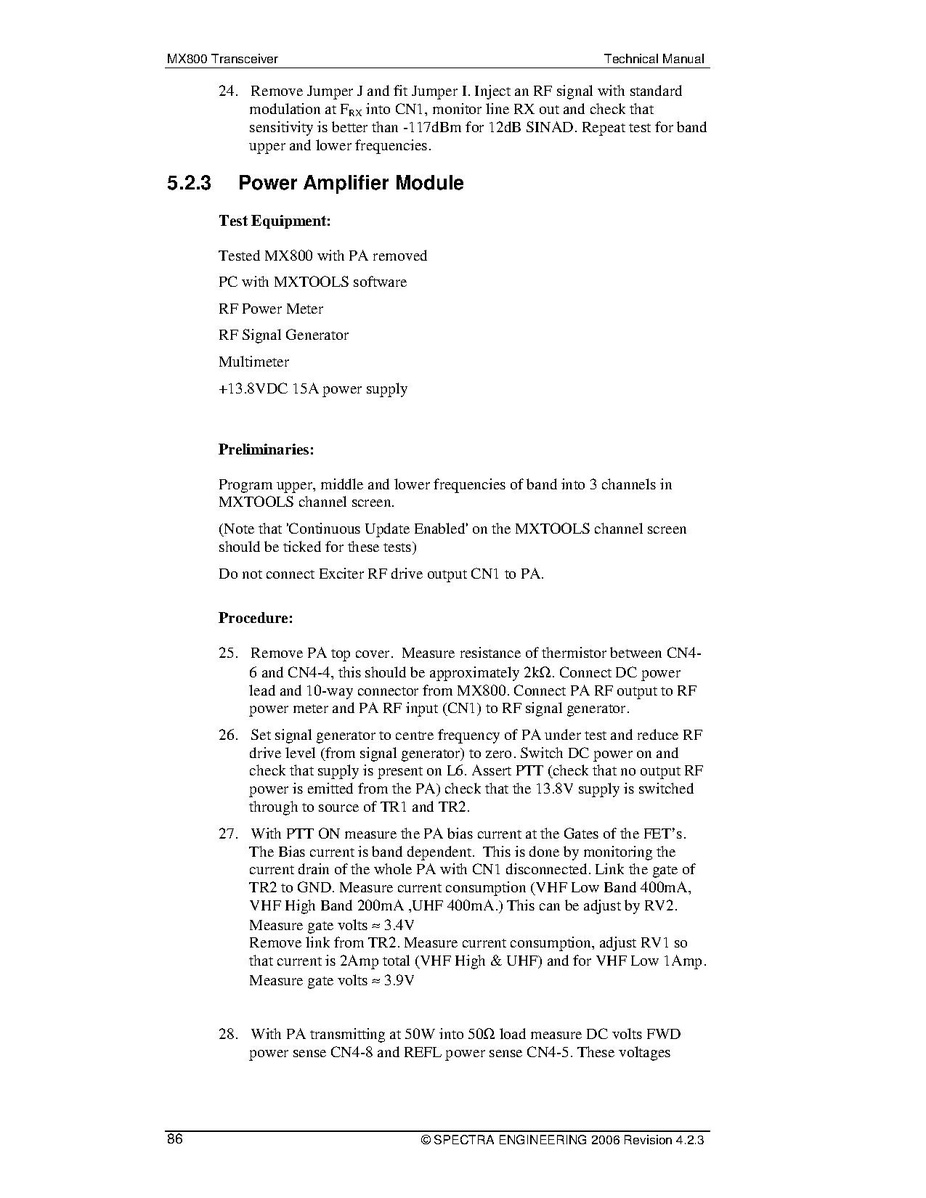 MX800 Transceiver

Technical Manual

24. Remove Jumper J and fit Jumper I. Inject an RF signal with standard modulation at $F_{RX}$ into CN1, monitor line RX out and check that sensitivity is better than -117dBm for 12dB SINAD. Repeat test for band upper and lower frequencies.

5.2.3 Power Amplifier Module

Test Equipment:

Tested MX800 with PA removed

PC with MXTOOLS software

RF Power Meter

RF Signal Generator

Multimeter

+13.8VDC 15A power supply

Preliminaries:

Program upper, middle and lower frequencies of band into 3 channels in MXTOOLS channel screen.

(Note that 'Continuous Update Enabled' on the MXTOOLS channel screen should be ticked for these tests)

Do not connect Exciter RF drive output CN1 to PA.

Procedure:

25. Remove PA top cover. Measure resistance of thermistor between CN4-6 and CN4-4, this should be approximately 2kΩ. Connect DC power lead and 10-way connector from MX800. Connect PA RF output to RF power meter and PA RF input (CN1) to RF signal generator.

26. Set signal generator to centre frequency of PA under test and reduce RF drive level (from signal generator) to zero. Switch DC power on and check that supply is present on L6. Assert PTT (check that no output RF power is emitted from the PA) check that the 13.8V supply is switched through to source of TR1 and TR2.

27. With PTT ON measure the PA bias current at the Gates of the FET's. The Bias current is band dependent. This is done by monitoring the current drain of the whole PA with CN1 disconnected. Link the gate of TR2 to GND. Measure current consumption (VHF Low Band 400mA, VHF High Band 200mA ,UHF 400mA.) This can be adjust by RV2. Measure gate volts ≈ 3.4V
Remove link from TR2. Measure current consumption, adjust RV1 so that current is 2Amp total (VHF High & UHF) and for VHF Low 1Amp. Measure gate volts ≈ 3.9V

28. With PA transmitting at 50W into 50Ω load measure DC volts FWD power sense CN4-8 and REFL power sense CN4-5. These voltages

86

© SPECTRA ENGINEERING 2006 Revision 4.2.3